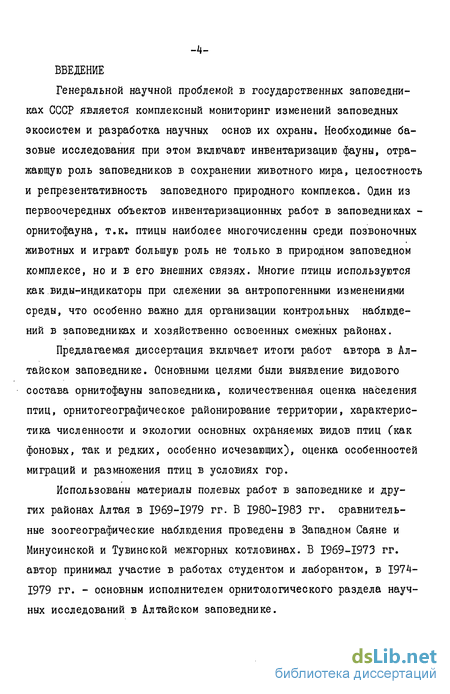 -4-

ВВЕДЕНИЕ

Генеральной научной проблемой в государственных заповедниках СССР является комплексный мониторинг изменений заповедных экосистем и разработка научных основ их охраны. Необходимые базовые исследования при этом включают инвентаризацию фауны, отражающую роль заповедников в сохранении животного мира, целостность и репрезентативность заповедного природного комплекса. Один из первоочередных объектов инвентаризационных работ в заповедниках - орнитофауна, т.к. птицы наиболее многочисленны среди позвоночных животных и играют большую роль не только в природном заповедном комплексе, но и в его внешних связях. Многие птицы используются как виды-индикаторы при слежении за антропогенными изменениями среды, что особенно важно для организации контрольных наблюдений в заповедниках и хозяйственно освоенных смежных районах.

Предлагаемая диссертация включает итоги работ автора в Алтайском заповеднике. Основными целями были выявление видового состава орнитофауны заповедника, количественная оценка населения птиц, орнитогеографическое районирование территории, характеристика численности и экологии основных охраняемых видов птиц (как фоновых, так и редких, особенно исчезающих), оценка особенностей миграций и размножения птиц в условиях гор.

Использованы материалы полевых работ в заповеднике и других районах Алтая в 1969-1979 гг. В 1980-1983 гг. сравнительные зоогеографические наблюдения проведены в Западном Саяне и Минусинской и Тувинской межгорных котловинах. В 1969-1973 гг. автор принимал участие в работах студентом и лаборантом, в 1974-1979 гг. - основным исполнителем орнитологического раздела научных исследований в Алтайском заповеднике.

dsLib.net
библиотека диссертаций